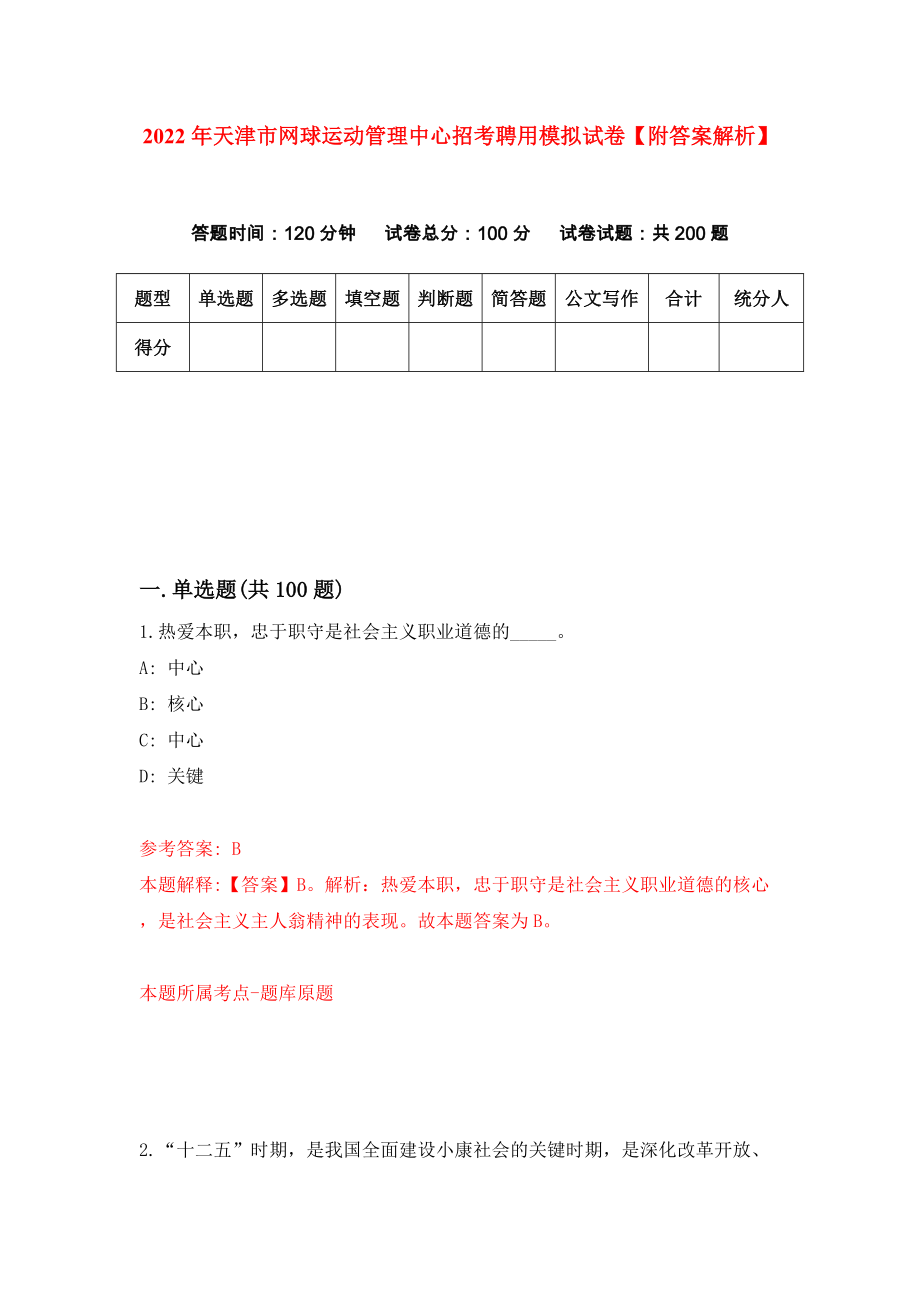 2022年天津市网球运动管理中心招考聘用模拟试卷【附答案解析】

答题时间：120分钟　试卷总分：100分　试卷试题：共200题

| 题型 | 单选题 | 多选题 | 填空题 | 判断题 | 简答题 | 公文写作 | 合计 | 统分人 |
|---|---|---|---|---|---|---|---|---|
| 得分 | | | | | | | | |

一.单选题(共100题)

1.热爱本职，忠于职守是社会主义职业道德的_____。

A: 中心

B: 核心

C: 中心

D: 关键

参考答案: B

本题解释:【答案】B。解析：热爱本职，忠于职守是社会主义职业道德的核心，是社会主义主人翁精神的表现。故本题答案为B。

本题所属考点-题库原题

2.“十二五”时期，是我国全面建设小康社会的关键时期，是深化改革开放、